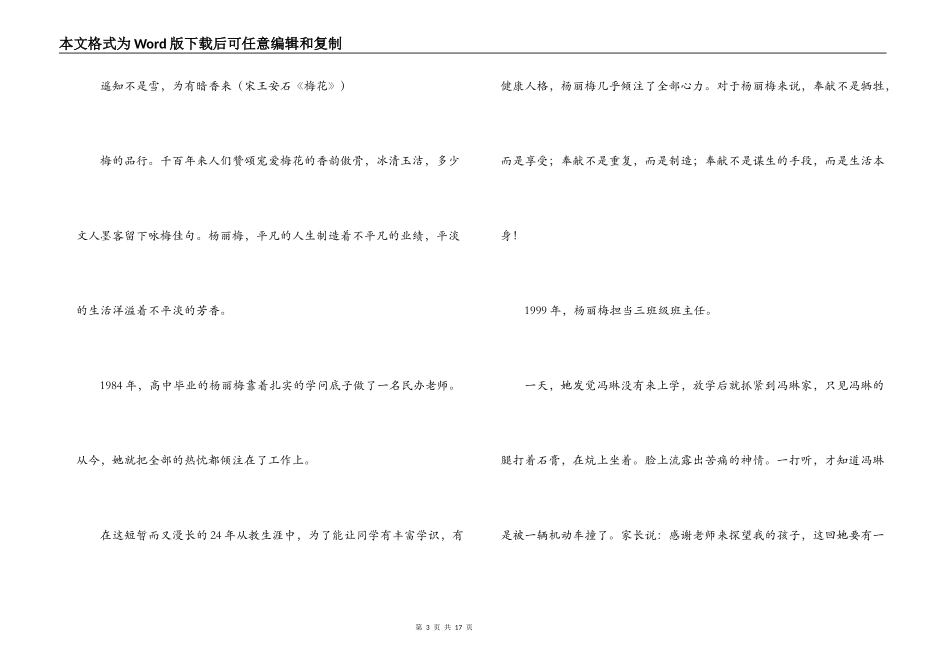 本文格式为Word版下载后可任意编辑和复制

遥知不是雪，为有暗香来（宋王安石《梅花》）

梅的品行。千百年来人们赞颂宠爱梅花的香韵傲骨，冰清玉洁，多少文人墨客留下咏梅佳句。杨丽梅，平凡的人生制造着不平凡的业绩，平淡的生活洋溢着不平淡的芳香。

1984年，高中毕业的杨丽梅靠着扎实的学问底子做了一名民办老师。从今，她就把全部的热忱都倾注在了工作上。

在这短暂而又漫长的24年从教生涯中，为了能让同学有丰富学识，有健康人格，杨丽梅几乎倾注了全部心力。对于杨丽梅来说，奉献不是牺牲，而是享受；奉献不是重复，而是制造；奉献不是谋生的手段，而是生活本身！

1999年，杨丽梅担当三班级班主任。

一天，她发觉冯琳没有来上学，放学后就抓紧到冯琳家，只见冯琳的腿打着石膏，在炕上坐着。脸上流露出苦痛的神情。一打听，才知道冯琳是被一辆机动车撞了。家长说：感谢老师来探望我的孩子，这回她要有一

第 3 页 共 17 页